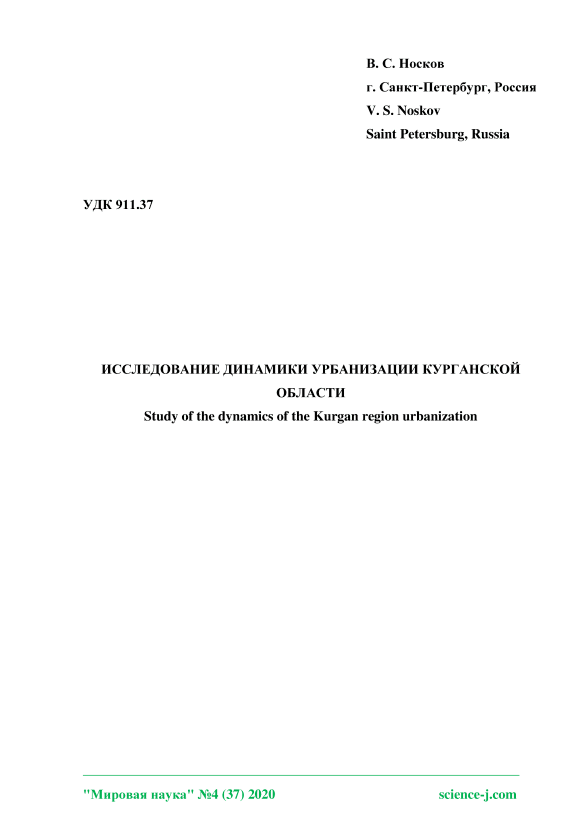 В. С. Носков
г. Санкт-Петербург, Россия
V. S. Noskov
Saint Petersburg, Russia

УДК 911.37

ИССЛЕДОВАНИЕ ДИНАМИКИ УРБАНИЗАЦИИ КУРГАНСКОЙ ОБЛАСТИ
Study of the dynamics of the Kurgan region urbanization

"Мировая наука" №4 (37) 2020 science-j.com